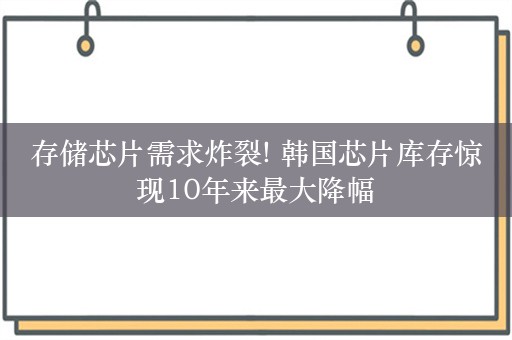 存储芯片需求炸裂! 韩国芯片库存惊现10年来最大降幅